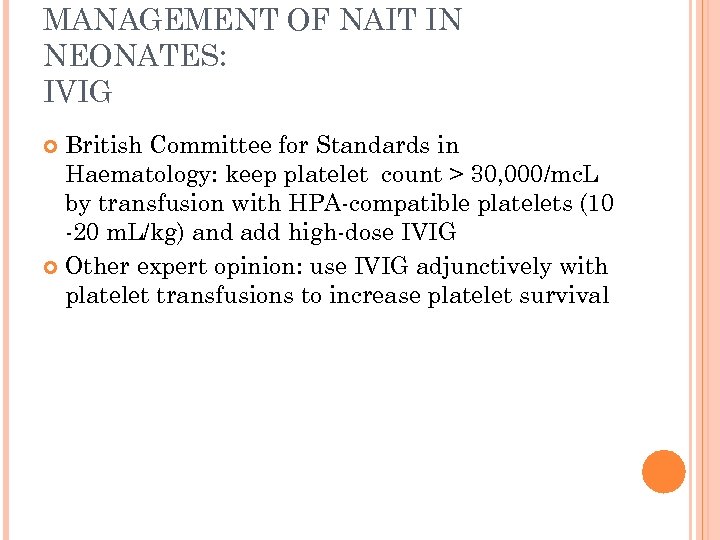 MANAGEMENT OF NAIT IN NEONATES:
IVIG

British Committee for Standards in Haematology: keep platelet count > 30,000/mcL by transfusion with HPA-compatible platelets (10 -20 mL/kg) and add high-dose IVIG

Other expert opinion: use IVIG adjunctively with platelet transfusions to increase platelet survival